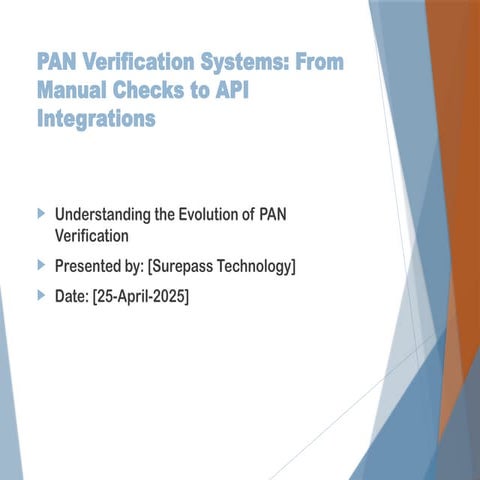 PAN Verification Systems: From Manual Checks to API Integrations

Understanding the Evolution of PAN Verification

Presented by: [Surepass Technology]

Date: [25-April-2025]